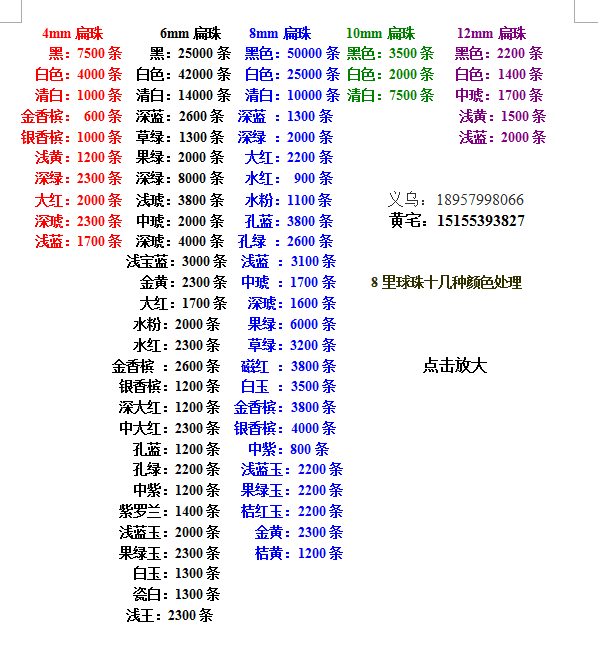 4mm 扁珠
黑：7500 条
白色：4000 条
清白：1000 条
金香槟： 600 条
银香槟：1000 条
浅黄：1200 条
深绿：2300 条
大红：2000 条
深琥：2300 条
浅蓝：1700 条

6mm 扁珠
黑：25000 条
白色：42000 条
清白：14000 条
深蓝：2600 条
草绿：1300 条
果绿：2000 条
深绿：8000 条
浅琥：3800 条
中琥：2000 条
深琥：4000 条
浅宝蓝：3000 条
金黄：2300 条
大红：1700 条
水粉：2000 条
水红：2300 条
金香槟 ：2600 条
银香槟：1200 条
深大红：1200 条
中大红：2300 条
孔蓝：1200 条
孔绿：2200 条
中紫：1200 条
紫罗兰：1400 条
浅蓝玉：2000 条
果绿玉：2300 条
白玉：1300 条
瓷白：1300 条
浅王：2300 条

8mm 扁珠
黑色：50000 条
白色：25000 条
清白：10000 条
深蓝 ：1300 条
深绿 ：2000 条
大红：2200 条
水红： 900 条
水粉：1100 条
孔蓝：3800 条
孔绿 ：2600 条
浅蓝 ：3100 条
中琥 ：1700 条
深琥：1600 条
果绿：6000 条
草绿：3200 条
磁红 ：3800 条
白玉 ：3500 条
金香槟：3800 条
银香槟：4000 条
中紫：800 条
浅蓝玉：2200 条
果绿玉：2200 条
桔红玉：2200 条
金黄：2300 条
桔黄：1200 条

10mm 扁珠
黑色：3500 条
白色：2000 条
清白：7500 条

12mm 扁珠
黑色：2200 条
白色：1400 条
中琥：1700 条
浅黄：1500 条
浅蓝：2000 条

义乌：18957998066
黄宅：15155393827

8 里球珠十几种颜色处理

点击放大